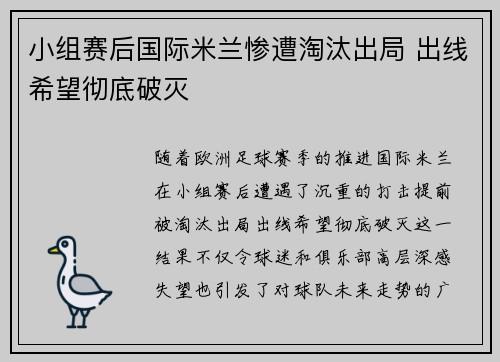 小组赛后国际米兰惨遭淘汰出局 出线希望彻底破灭

随着欧洲足球赛季的推进国际米兰在小组赛后遭遇了沉重的打击提前被淘汰出局出线希望彻底破灭这一结果不仅令球迷和俱乐部高层深感失望也引发了对球队未来走势的广